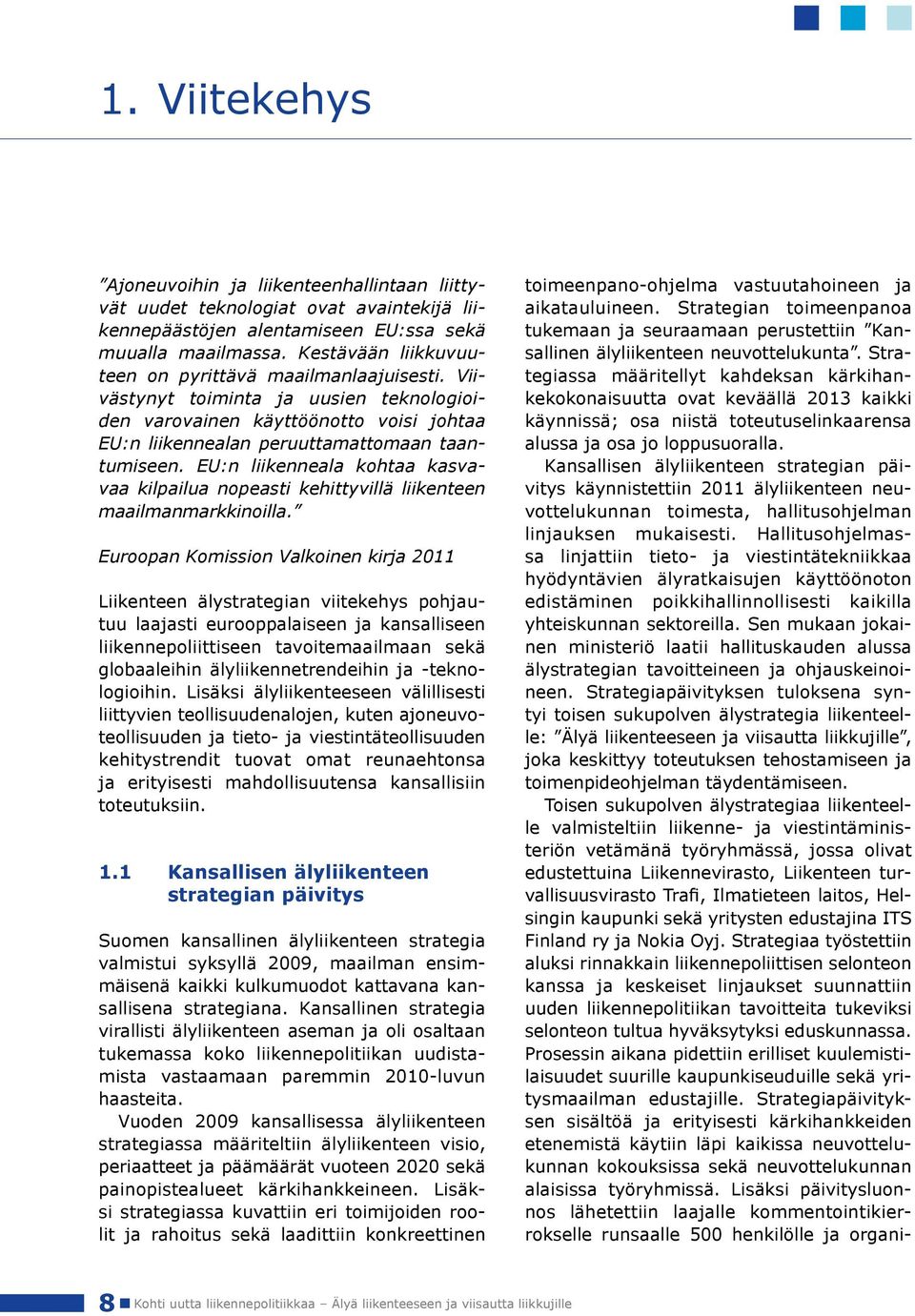 1. Viitekehys

”Ajoneuvoihin ja liikenteenhallintaan liittyvät uudet teknologiat ovat avaintekijä liikennepäästöjen alentamiseen EU:ssa sekä muualla maailmassa. Kestävään liikkuvuuteen on pyrittävä maailmanlaajuisesti. Viivästynyt toiminta ja uusien teknologioiden varovainen käyttöönotto voisi johtaa EU:n liikennealan peruuttamattomaan taantumiseen. EU:n liikenneala kohtaa kasvavaa kilpailua nopeasti kehittyvillä liikenteen maailmanmarkkinoilla.”

Euroopan Komission Valkoinen kirja 2011

Liikenteen älystrategian viitekehys pohjautuu laajasti eurooppalaiseen ja kansalliseen liikennepoliittiseen tavoitemaailmaan sekä globaaleihin älyliikennetrendeihin ja -teknologioihin. Lisäksi älyliikenteeseen välillisesti liittyvien teollisuudenalojen, kuten ajoneuvoteollisuuden ja tieto- ja viestintäteollisuuden kehitystrendit tuovat omat reunaehtonsa ja erityisesti mahdollisuutensa kansallisiin toteutuksiin.

1.1 Kansallisen älyliikenteen strategian päivitys

Suomen kansallinen älyliikenteen strategia valmistui syksyllä 2009, maailman ensimmäisenä kaikki kulkumuodot kattavana kansallisena strategiana. Kansallinen strategia virallisti älyliikenteen aseman ja oli osaltaan tukemassa koko liikennepolitiikan uudistamista vastaamaan paremmin 2010-luvun haasteita.

Vuoden 2009 kansallisessa älyliikenteen strategiassa määriteltiin älyliikenteen visio, periaatteet ja päämäärät vuoteen 2020 sekä painopistealueet kärkihankkeineen. Lisäksi strategiassa kuvattiin eri toimijoiden roolit ja rahoitus sekä laadittiin konkreettinen toimeenpano-ohjelma vastuutahoineen ja aikatauluineen. Strategian toimeenpanoa tukemaan ja seuraamaan perustettiin ”Kansallinen älyliikenteen neuvottelukunta”. Strategiassa määritellyt kahdeksan kärkihankekokonaisuutta ovat keväällä 2013 kaikki käynnissä; osa niistä toteutuselinkaarensa alussa ja osa jo loppusuoralla.

Kansallisen älyliikenteen strategian päivitys käynnistettiin 2011 älyliikenteen neuvottelukunnan toimesta, hallitusohjelman linjauksen mukaisesti. Hallitusohjelmassa linjattiin tieto- ja viestintätekniikkaa hyödyntävien älyratkaisujen käyttöönoton edistäminen poikkihallinnollisesti kaikilla yhteiskunnan sektoreilla. Sen mukaan jokainen ministeriö laatii hallituskauden alussa älystrategian tavoitteineen ja ohjauskeinoineen. Strategiapäivityksen tuloksena syntyi toisen sukupolven älystrategia liikenteelle: ”Älyä liikenteeseen ja viisautta liikkujille”, joka keskittyy toteutuksen tehostamiseen ja toimenpideohjelman täydentämiseen.

Toisen sukupolven älystrategiaa liikenteelle valmisteltiin liikenne- ja viestintäministeriön vetämänä työryhmässä, jossa olivat edustettuina Liikennevirasto, Liikenteen turvallisuusvirasto Trafi, Ilmatieteen laitos, Helsingin kaupunki sekä yritysten edustajina ITS Finland ry ja Nokia Oyj. Strategiaa työstettiin aluksi rinnakkain liikennepoliittisen selonteon kanssa ja keskeiset linjaukset suunnattiin uuden liikennepolitiikan tavoitteita tukeviksi selonteon tultua hyväksytyksi eduskunnassa. Prosessin aikana pidettiin erilliset kuulemistilaisuudet suurille kaupunkiseuduille sekä yritysmaailman edustajille. Strategiapäivityksen sisältöä ja erityisesti kärkihankkeiden etenemistä käytiin läpi kaikissa neuvottelukunnan kokouksissa sekä neuvottelukunnan alaisissa työryhmissä. Lisäksi päivitysluonnos lähetettiin laajalle kommentointikierrokselle runsaalle 500 henkilölle ja organi-

8 Kohti uutta liikennepolitiikkaa – Älyä liikenteeseen ja viisautta liikkujille